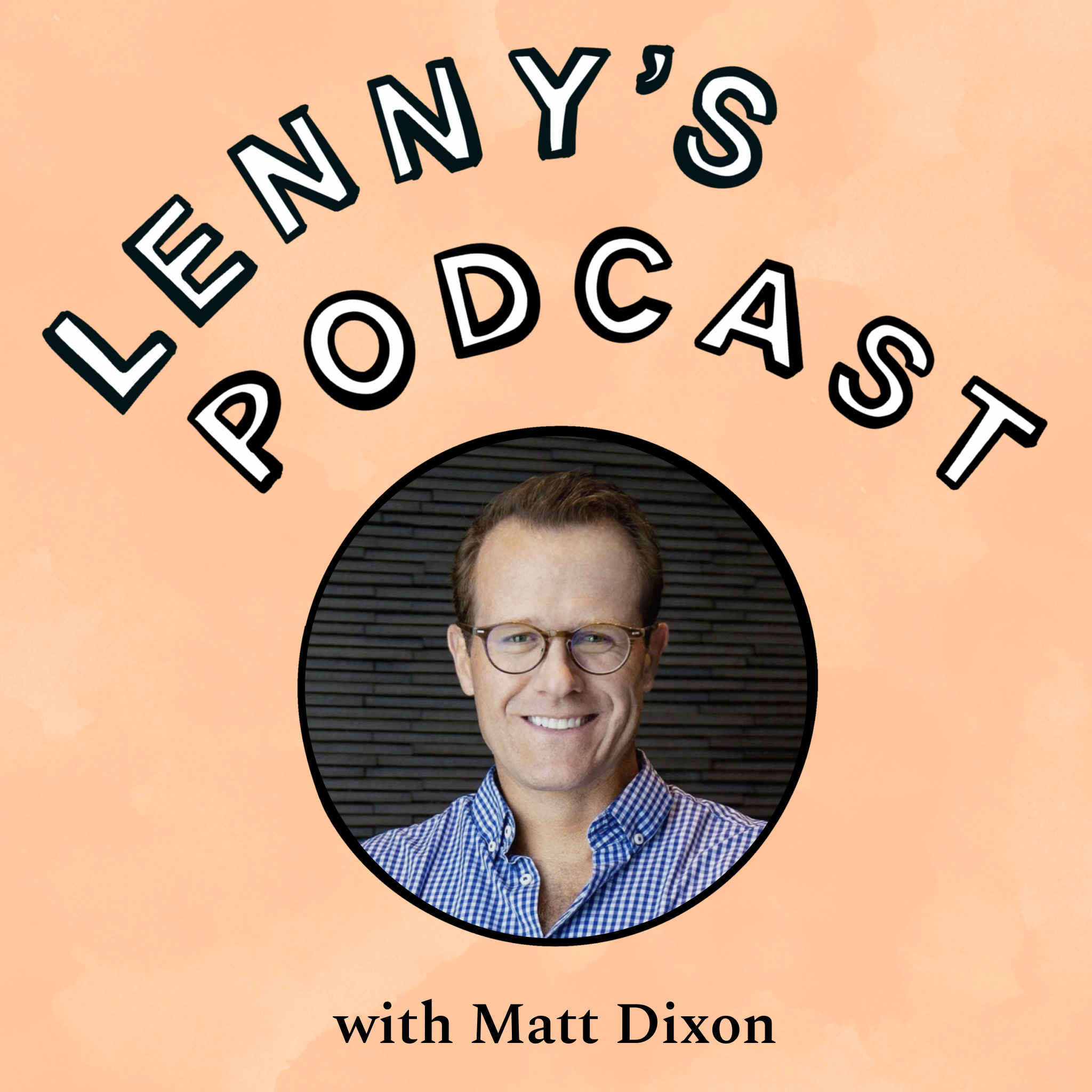 LENNY'S PODCAST

with Matt Dixon